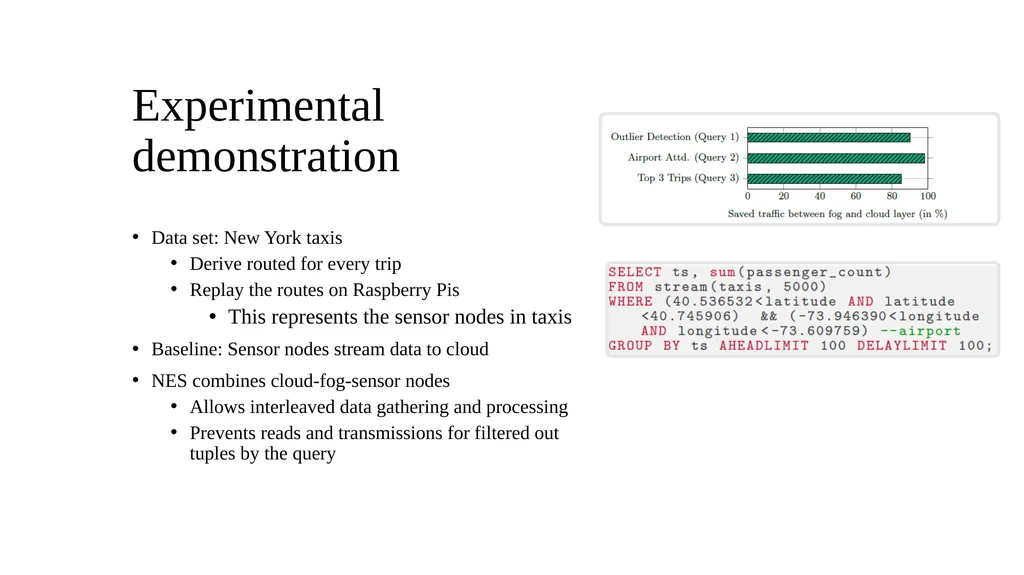 Experimental demonstration

• Data set: New York taxis
• Derive routed for every trip
• Replay the routes on Raspberry Pis
• This represents the sensor nodes in taxis
• Baseline: Sensor nodes stream data to cloud
• NES combines cloud-fog-sensor nodes
• Allows interleaved data gathering and processing
• Prevents reads and transmissions for filtered out tuples by the query

Outlier Detection (Query 1)
Airport Attd. (Query 2)
Top 3 Trips (Query 3)
0 20 40 60 80 100
Saved traffic between fog and cloud layer (in %)

SELECT ts, sum(passenger_count)
FROM stream(taxis, 5000)
WHERE (40.536532<latitude AND latitude
<40.745906) && (-73.946390<longitude
AND longitude<-73.609759) --airport
GROUP BY ts AHEADLIMIT 100 DELAYLIMIT 100;